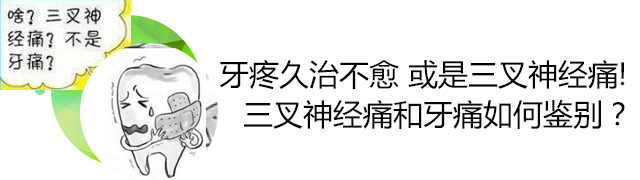 啥？三叉神经痛？不是牙痛？

牙疼久治不愈 或是三叉神经痛!
三叉神经痛和牙痛如何鉴别？